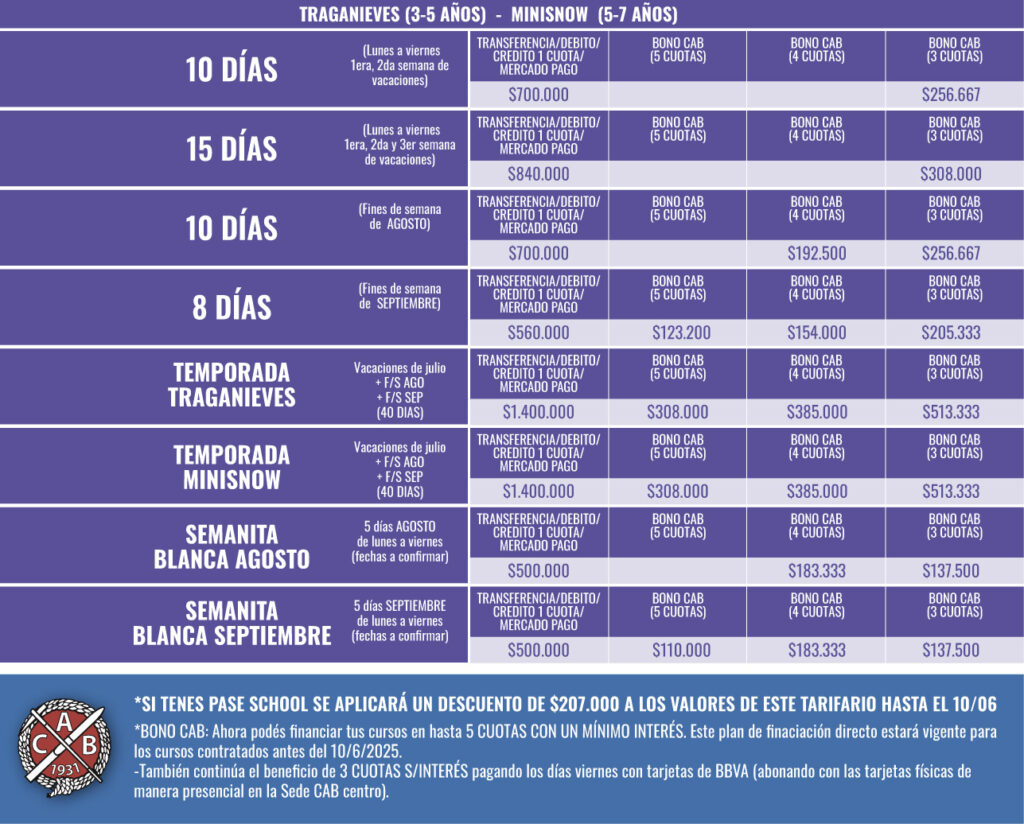 TRAGANIEVES (3-5 AÑOS) - MINISNOW (5-7 AÑOS)

| | | TRANSFERENCIA/DEBITO/ CREDITO 1 CUOTA/ MERCADO PAGO | BONO CAB (5 CUOTAS) | BONO CAB (4 CUOTAS) | BONO CAB (3 CUOTAS) |
|---|---|---|---|---|---|
| 10 DÍAS | (Lunes a viernes 1era, 2da semana de vacaciones) | $700.000 | | | $256.667 |
| 15 DÍAS | (Lunes a viernes 1era, 2da y 3er semana de vacaciones) | $840.000 | | | $308.000 |
| 10 DÍAS | (Fines de semana de AGOSTO) | $700.000 | | $192.500 | $256.667 |
| 8 DÍAS | (Fines de semana de SEPTIEMBRE) | $560.000 | $123.200 | $154.000 | $205.333 |
| TEMPORADA TRAGANIEVES | Vacaciones de julio + F/S AGO + F/S SEP (40 DIAS) | $1.400.000 | $308.000 | $385.000 | $513.333 |
| TEMPORADA MINISNOW | Vacaciones de julio + F/S AGO + F/S SEP (40 DIAS) | $1.400.000 | $308.000 | $385.000 | $513.333 |
| SEMANITA BLANCA AGOSTO | 5 días AGOSTO de lunes a viernes (fechas a confirmar) | $500.000 | | $183.333 | $137.500 |
| SEMANITA BLANCA SEPTIEMBRE | 5 días SEPTIEMBRE de lunes a viernes (fechas a confirmar) | $500.000 | $110.000 | $183.333 | $137.500 |

C A B 1931

*SI TENES PASE SCHOOL SE APLICARÁ UN DESCUENTO DE $207.000 A LOS VALORES DE ESTE TARIFARIO HASTA EL 10/06

*BONO CAB: Ahora podés financiar tus cursos en hasta 5 CUOTAS CON UN MÍNIMO INTERÉS. Este plan de finaciación directo estará vigente para los cursos contratados antes del 10/6/2025.
-También continúa el beneficio de 3 CUOTAS S/INTERÉS pagando los días viernes con tarjetas de BBVA (abonando con las tarjetas físicas de manera presencial en la Sede CAB centro).